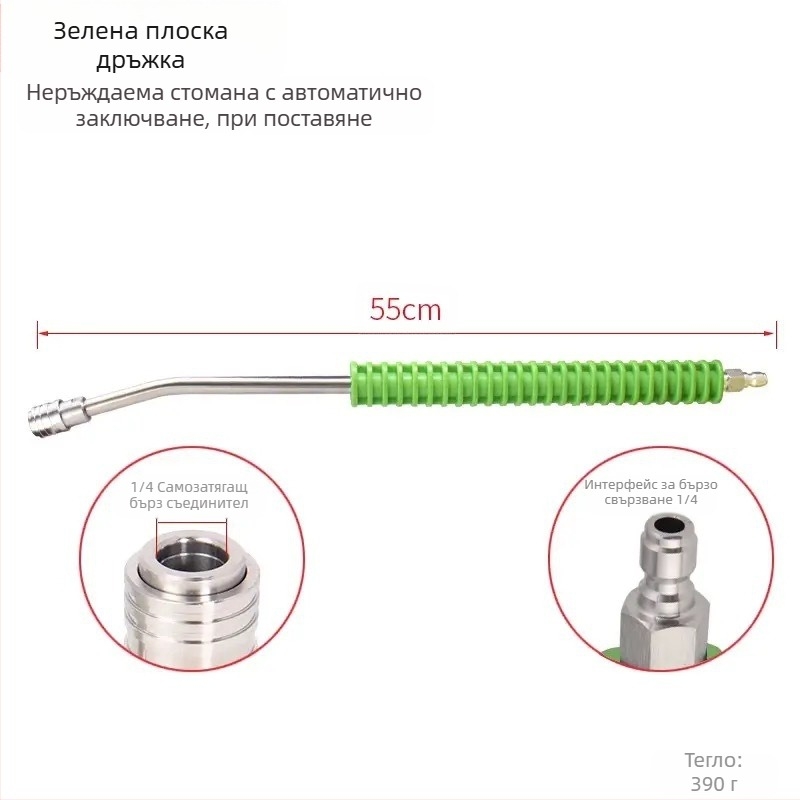 Зелена плоска дръжка

Неръждаема стомана с автоматично заключване, при поставяне

55cm

1/4 Самозатягащ бърз съединител

Интерфейс за бързо свързване 1/4

Тегло:
390 г